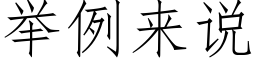 举例来说